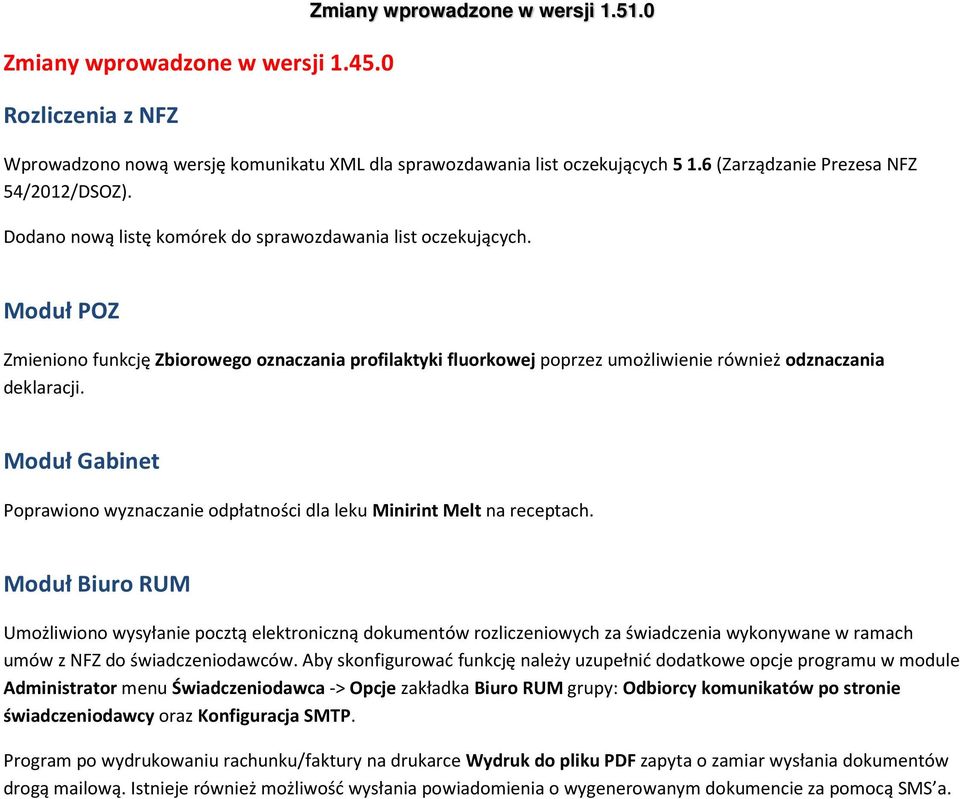 Zmiany wprowadzone w wersji 1.51.0

Zmiany wprowadzone w wersji 1.45.0

Rozliczenia z NFZ

Wprowadzono nową wersję komunikatu XML dla sprawozdawania list oczekujących 5 1.6 (Zarządzanie Prezesa NFZ 54/2012/DSOZ).

Dodano nową listę komórek do sprawozdawania list oczekujących.

Moduł POZ

Zmieniono funkcję Zbiorowego oznaczania profilaktyki fluorkowej poprzez umożliwienie również odznaczania deklaracji.

Moduł Gabinet

Poprawiono wyznaczanie odpłatności dla leku Minirint Melt na receptach.

Moduł Biuro RUM

Umożliwiono wysyłanie pocztą elektroniczną dokumentów rozliczeniowych za świadczenia wykonywane w ramach umów z NFZ do świadczeniodawców. Aby skonfigurować funkcję należy uzupełnić dodatkowe opcje programu w module Administrator menu Świadczeniodawca -> Opcje zakładka Biuro RUM grupy: Odbiorcy komunikatów po stronie świadczeniodawcy oraz Konfiguracja SMTP.

Program po wydrukowaniu rachunku/faktury na drukarce Wydruk do pliku PDF zapyta o zamiar wysłania dokumentów drogą mailową. Istnieje również możliwość wysłania powiadomienia o wygenerowanym dokumencie za pomocą SMS'a.